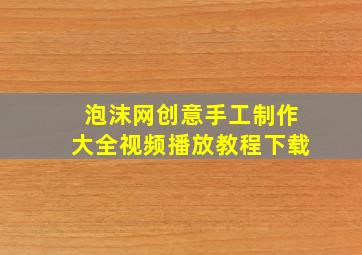 泡沫网创意手工制作
大全视频播放教程下载